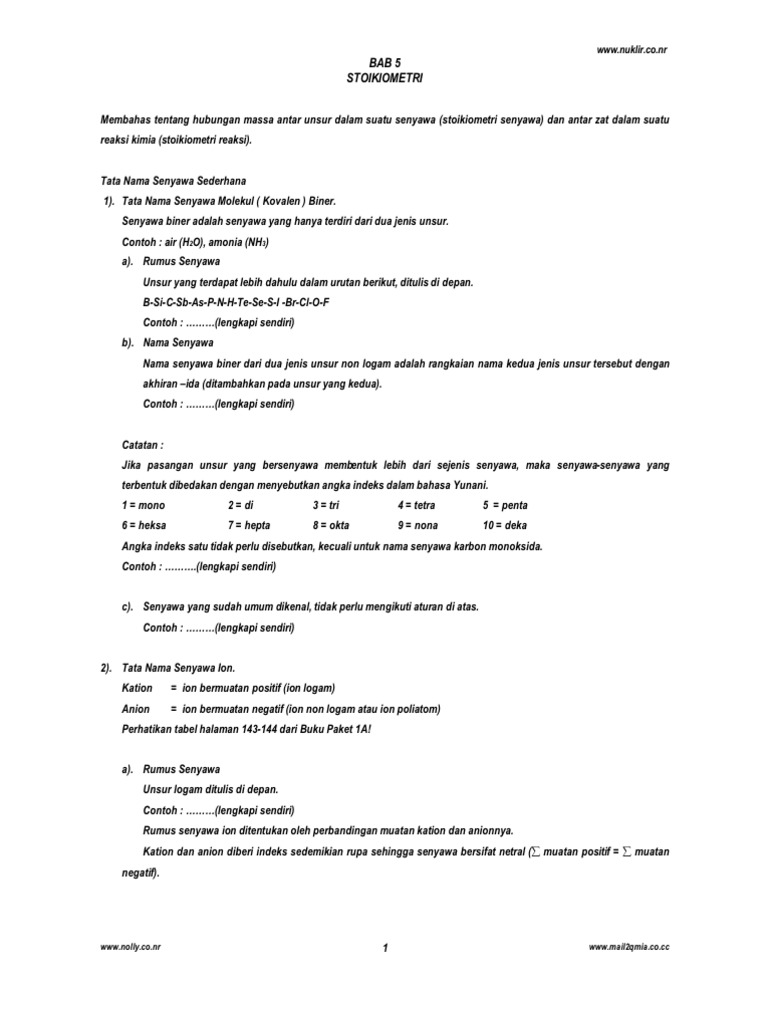 www.nuklir.co.nr

BAB 5
STOIKIOMETRI

Membahas tentang hubungan massa antar unsur dalam suatu senyawa (stoikiometri senyawa) dan antar zat dalam suatu reaksi kimia (stoikiometri reaksi).

Tata Nama Senyawa Sederhana
1). Tata Nama Senyawa Molekul ( Kovalen ) Biner.
Senyawa biner adalah senyawa yang hanya terdiri dari dua jenis unsur.
Contoh : air ($H_2O$), amonia ($NH_3$)
a). Rumus Senyawa
Unsur yang terdapat lebih dahulu dalam urutan berikut, ditulis di depan.
B-Si-C-Sb-As-P-N-H-Te-Se-S-I -Br-Cl-O-F
Contoh : ………(lengkapi sendiri)
b). Nama Senyawa
Nama senyawa biner dari dua jenis unsur non logam adalah rangkaian nama kedua jenis unsur tersebut dengan akhiran –ida (ditambahkan pada unsur yang kedua).
Contoh : ………(lengkapi sendiri)

Catatan :
Jika pasangan unsur yang bersenyawa membentuk lebih dari sejenis senyawa, maka senyawa-senyawa yang terbentuk dibedakan dengan menyebutkan angka indeks dalam bahasa Yunani.

| 1 = mono | 2 = di | 3 = tri | 4 = tetra | 5 = penta |
|---|---|---|---|---|
| 6 = heksa | 7 = hepta | 8 = okta | 9 = nona | 10 = deka |

Angka indeks satu tidak perlu disebutkan, kecuali untuk nama senyawa karbon monoksida.
Contoh : ……….(lengkapi sendiri)

c). Senyawa yang sudah umum dikenal, tidak perlu mengikuti aturan di atas.
Contoh : ………(lengkapi sendiri)

2). Tata Nama Senyawa Ion.
Kation = ion bermuatan positif (ion logam)
Anion = ion bermuatan negatif (ion non logam atau ion poliatom)
Perhatikan tabel halaman 143-144 dari Buku Paket 1A!

a). Rumus Senyawa
Unsur logam ditulis di depan.
Contoh : ………(lengkapi sendiri)
Rumus senyawa ion ditentukan oleh perbandingan muatan kation dan anionnya.
Kation dan anion diberi indeks sedemikian rupa sehingga senyawa bersifat netral ($\sum$ muatan positif = $\sum$ muatan negatif).

www.nolly.co.nr 1 www.mail2qmia.co.cc